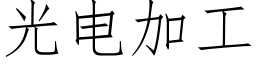 光电加工